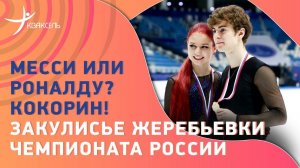 КЭЯКСЕЛЬ

МЕССИ ИЛИ РОНАЛДУ? КОКОРИН!

ЗАКУЛИСЬЕ ЖЕРЕБЬЕВКИ ЧЕМПИОНАТА РОССИИ